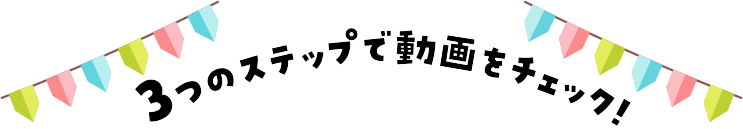 3つのステップで動画をチェック!